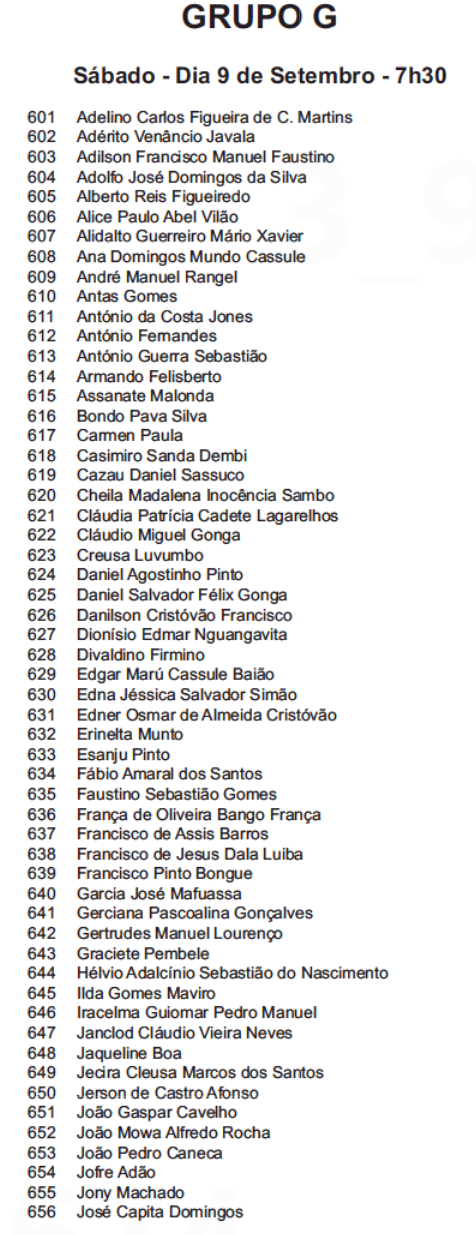 GRUPO G

Sábado - Dia 9 de Setembro - 7h30

601 Adelino Carlos Figueira de C. Martins
602 Adérito Venâncio Javala
603 Adilson Francisco Manuel Faustino
604 Adolfo José Domingos da Silva
605 Alberto Reis Figueiredo
606 Alice Paulo Abel Vilão
607 Alidalto Guerreiro Mário Xavier
608 Ana Domingos Mundo Cassule
609 André Manuel Rangel
610 Antas Gomes
611 António da Costa Jones
612 António Fernandes
613 António Guerra Sebastião
614 Armando Felisberto
615 Assanate Malonda
616 Bondo Pava Silva
617 Carmen Paula
618 Casimiro Sanda Dembi
619 Cazau Daniel Sassuco
620 Cheila Madalena Inocência Sambo
621 Cláudia Patrícia Cadete Lagarelhos
622 Cláudio Miguel Gonga
623 Creusa Luvumbo
624 Daniel Agostinho Pinto
625 Daniel Salvador Félix Gonga
626 Danilson Cristóvão Francisco
627 Dionísio Edmar Nguangavita
628 Divaldino Firmino
629 Edgar Marú Cassule Baião
630 Edna Jéssica Salvador Simão
631 Edner Osmar de Almeida Cristóvão
632 Erinelta Munto
633 Esanju Pinto
634 Fábio Amaral dos Santos
635 Faustino Sebastião Gomes
636 França de Oliveira Bango França
637 Francisco de Assis Barros
638 Francisco de Jesus Dala Luiba
639 Francisco Pinto Bongue
640 Garcia José Mafuassa
641 Gerciana Pascoalina Gonçalves
642 Gertrudes Manuel Lourenço
643 Graciete Pembele
644 Hélvio Adalcínio Sebastião do Nascimento
645 Ilda Gomes Maviro
646 Iracelma Guiomar Pedro Manuel
647 Janclod Cláudio Vieira Neves
648 Jaqueline Boa
649 Jecira Cleusa Marcos dos Santos
650 Jerson de Castro Afonso
651 João Gaspar Cavelho
652 João Mowa Alfredo Rocha
653 João Pedro Caneca
654 Jofre Adão
655 Jony Machado
656 José Capita Domingos